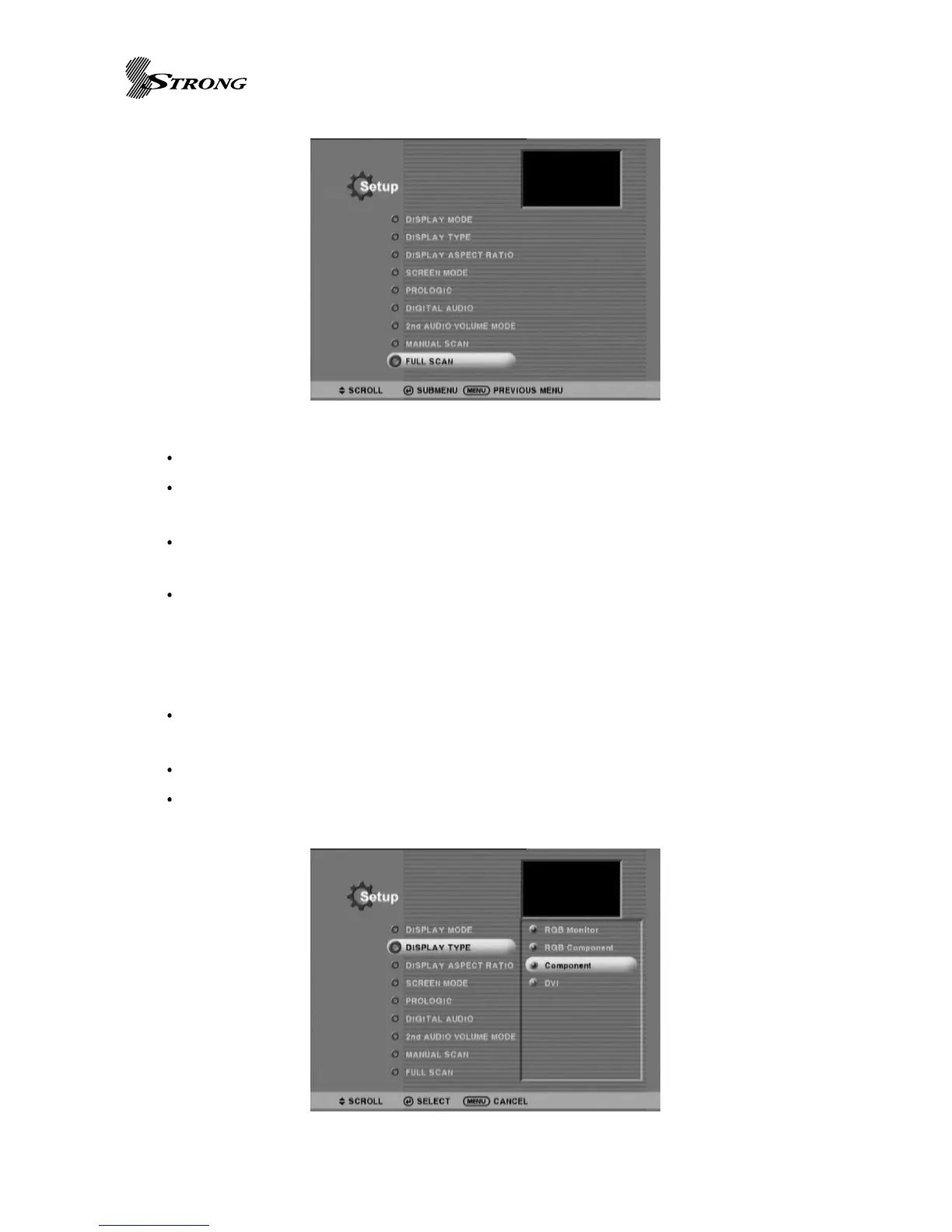 STRONG

Setup

DISPLAY MODE
DISPLAY TYPE
DISPLAY ASPECT RATIO
SCREEN MODE
PROLOGIC
DIGITAL AUDIO
2nd AUDIO VOLUME MODE
MANUAL SCAN
FULL SCAN

SCROLL SUBMENU MENU PREVIOUS MENU

Setup

DISPLAY MODE
DISPLAY TYPE
DISPLAY ASPECT RATIO
SCREEN MODE
PROLOGIC
DIGITAL AUDIO
2nd AUDIO VOLUME MODE
MANUAL SCAN
FULL SCAN

RGB Monitor
RGB Component
Component
DVI

SCROLL SELECT MENU CANCEL